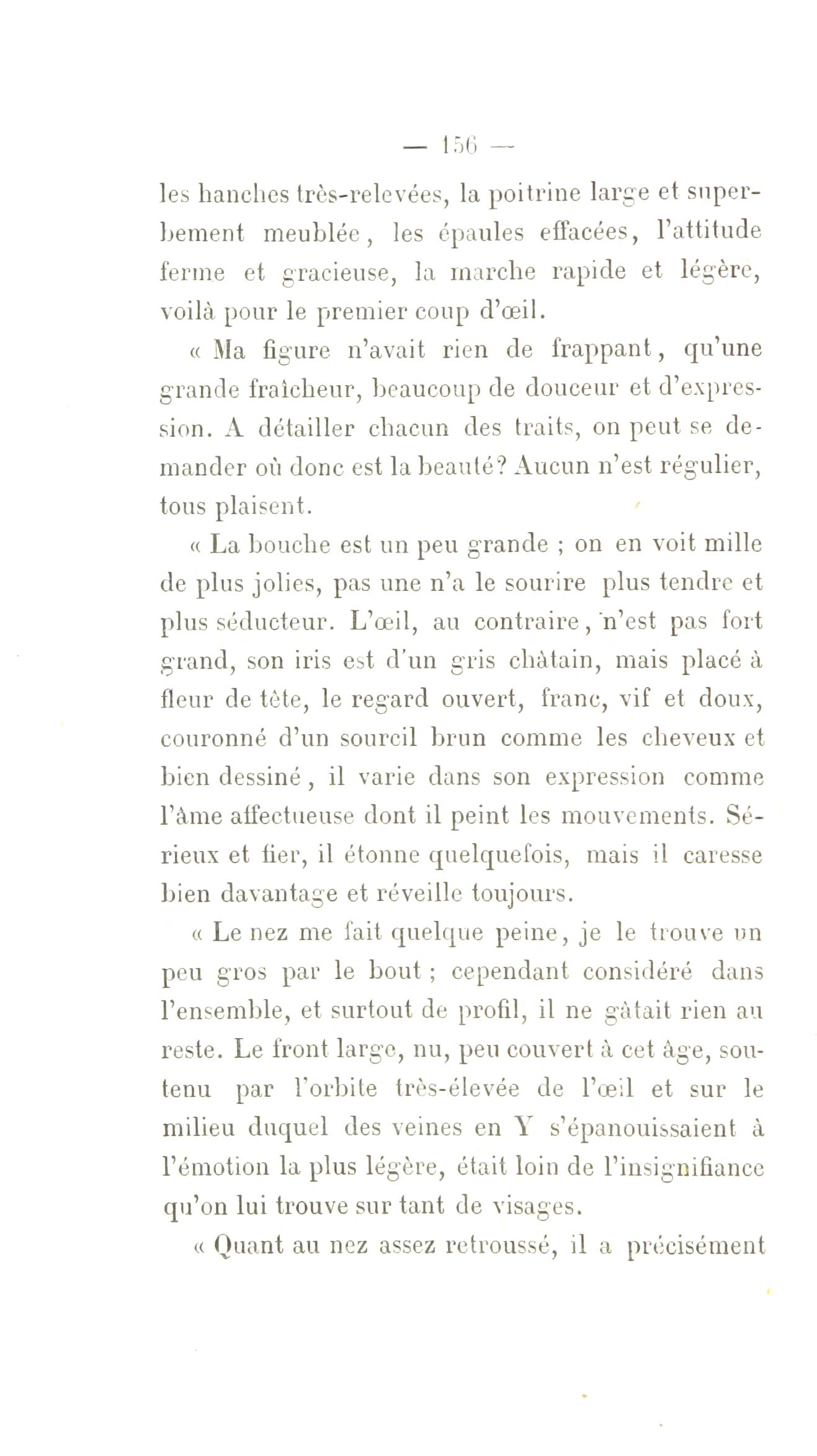 — 156 —

les hanches très-relevées, la poitrine large et superbement meublée, les épaules effacées, l'attitude ferme et gracieuse, la marche rapide et légère, voilà pour le premier coup d'œil.

« Ma figure n'avait rien de frappant, qu'une grande fraîcheur, beaucoup de douceur et d'expression. A détailler chacun des traits, on peut se demander où donc est la beauté? Aucun n'est régulier, tous plaisent.

« La bouche est un peu grande ; on en voit mille de plus jolies, pas une n'a le sourire plus tendre et plus séducteur. L'œil, au contraire, n'est pas fort grand, son iris est d'un gris châtain, mais placé à fleur de tête, le regard ouvert, franc, vif et doux, couronné d'un sourcil brun comme les cheveux et bien dessiné, il varie dans son expression comme l'âme affectueuse dont il peint les mouvements. Sérieux et fier, il étonne quelquefois, mais il caresse bien davantage et réveille toujours.

« Le nez me fait quelque peine, je le trouve un peu gros par le bout ; cependant considéré dans l'ensemble, et surtout de profil, il ne gâtait rien au reste. Le front large, nu, peu couvert à cet âge, soutenu par l'orbite très-élevée de l'œil et sur le milieu duquel des veines en Y s'épanouissaient à l'émotion la plus légère, était loin de l'insignifiance qu'on lui trouve sur tant de visages.

« Quant au nez assez retroussé, il a précisément